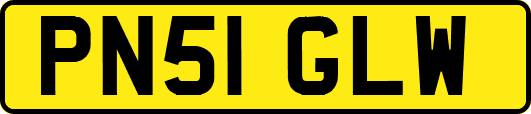 PN51 GLW